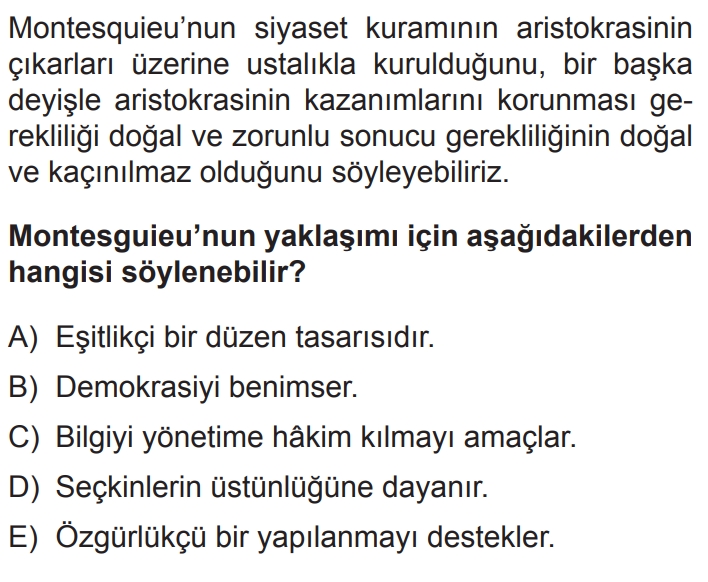 Montesquieu'nun siyaset kuramının aristokrasinin çıkarları üzerine ustalıkla kurulduğunu, bir başka deyişle aristokrasinin kazanımlarını korunması gerekliliği doğal ve zorunlu sonucu gerekliliğinin doğal ve kaçınılmaz olduğunu söyleyebiliriz.

Montesguieu'nun yaklaşımı için aşağıdakilerden hangisi söylenebilir?

A) Eşitlikçi bir düzen tasarısıdır.

B) Demokrasiyi benimser.

C) Bilgiyi yönetime hâkim kılmayı amaçlar.

D) Seçkinlerin üstünlüğüne dayanır.

E) Özgürlükçü bir yapılanmayı destekler.